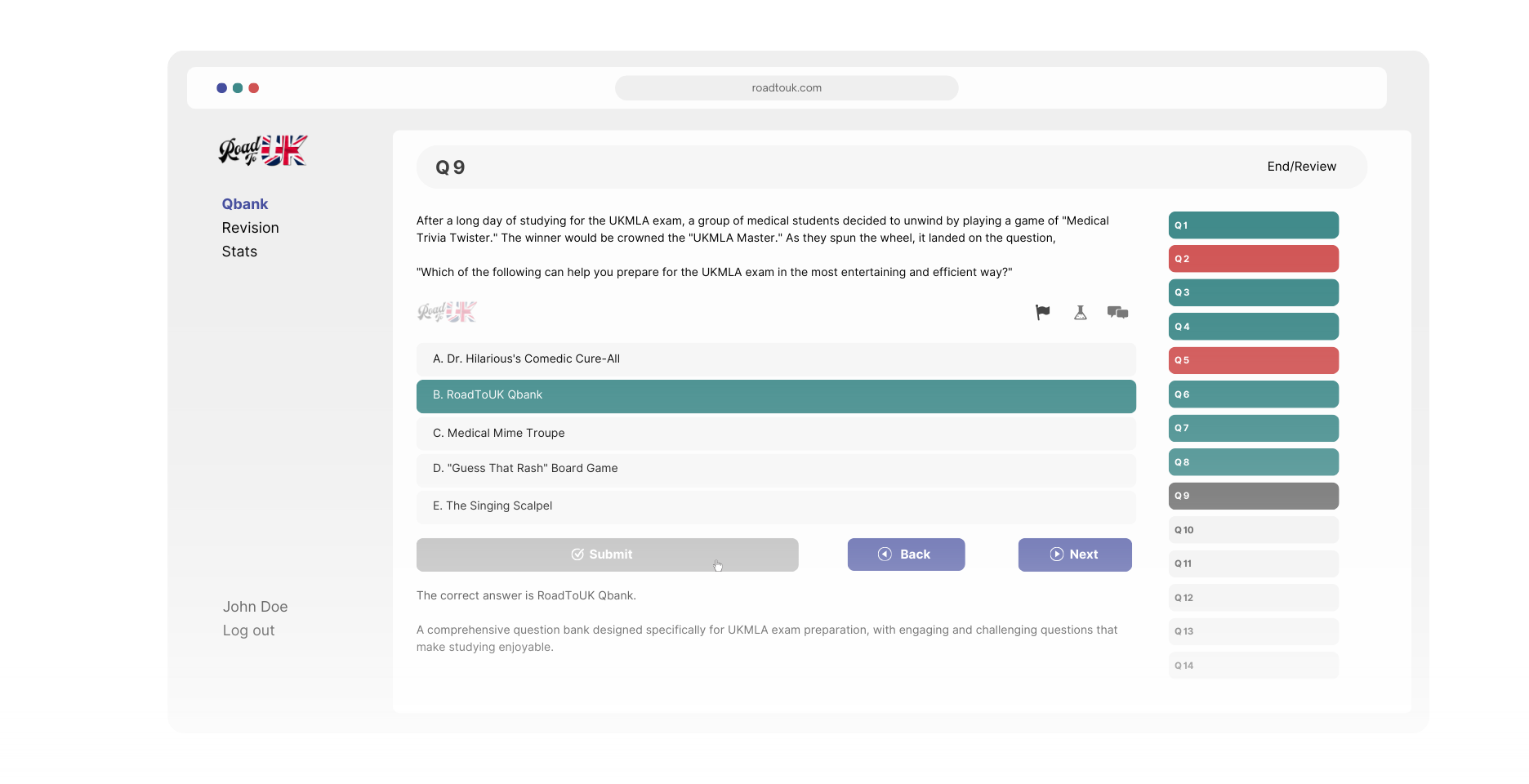 roadtouk.com

Road To UK

Qbank
Revision
Stats

John Doe
Log out

Q 9

End/Review

After a long day of studying for the UKMLA exam, a group of medical students decided to unwind by playing a game of "Medical Trivia Twister." The winner would be crowned the "UKMLA Master." As they spun the wheel, it landed on the question,

"Which of the following can help you prepare for the UKMLA exam in the most entertaining and efficient way?"

Road To UK

A. Dr. Hilarious's Comedic Cure-All

B. RoadToUK Qbank

C. Medical Mime Troupe

D. "Guess That Rash" Board Game

E. The Singing Scalpel

Submit

Back

Next

The correct answer is RoadToUK Qbank.

A comprehensive question bank designed specifically for UKMLA exam preparation, with engaging and challenging questions that make studying enjoyable.

Q 1
Q 2
Q 3
Q 4
Q 5
Q 6
Q 7
Q 8
Q 9
Q 10
Q 11
Q 12
Q 13
Q 14